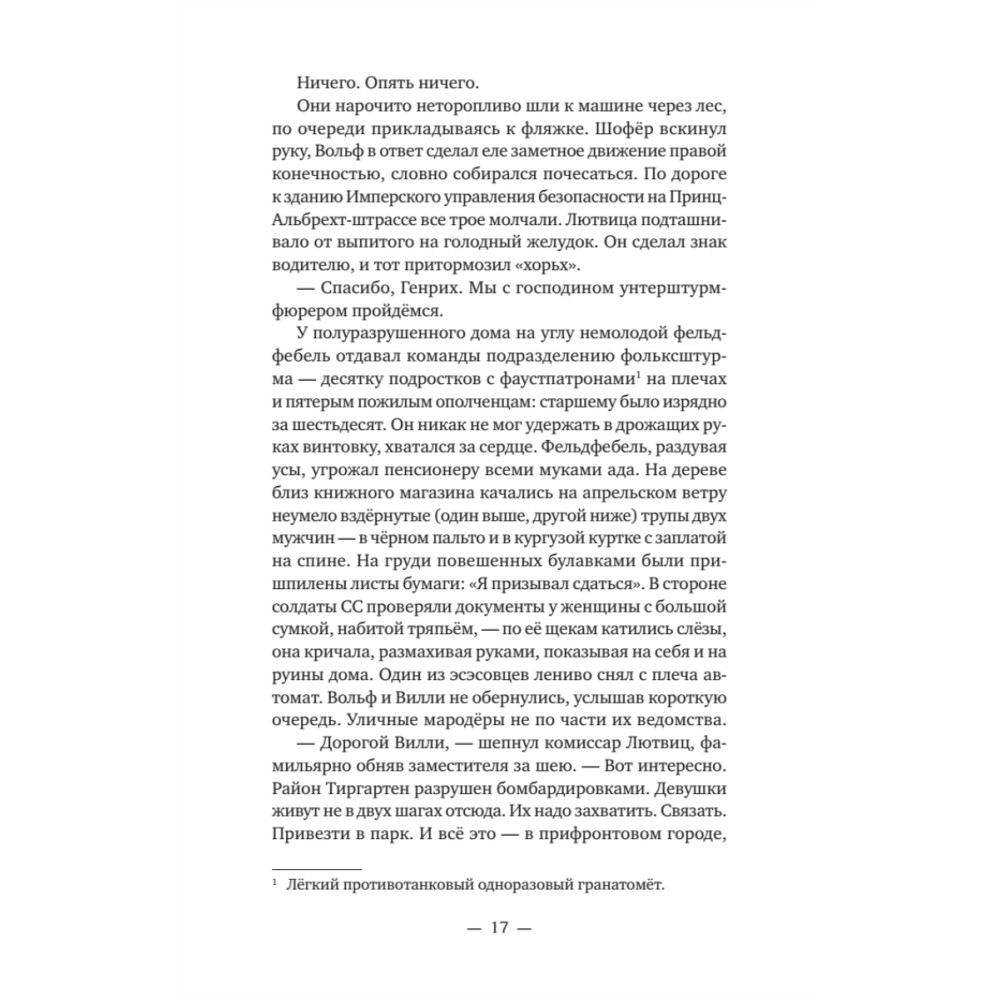 Ничего. Опять ничего.

Они нарочито неторопливо шли к машине через лес, по очереди прикладываясь к фляжке. Шофёр вскинул руку, Вольф в ответ сделал еле заметное движение правой конечностью, словно собирался почесаться. По дороге к зданию Имперского управления безопасности на Принц-Альбрехт-штрассе все трое молчали. Лютвица подташнивало от выпитого на голодный желудок. Он сделал знак водителю, и тот притормозил «хорьх».

— Спасибо, Генрих. Мы с господином унтерштурмфюрером пройдёмся.

У полуразрушенного дома на углу немолодой фельдфебель отдавал команды подразделению фольксштурма — десятку подростков с фаустпатронами$^1$ на плечах и пятерым пожилым ополченцам: старшему было изрядно за шестьдесят. Он никак не мог удержать в дрожащих руках винтовку, хватался за сердце. Фельдфебель, раздувая усы, угрожал пенсионеру всеми муками ада. На дереве близ книжного магазина качались на апрельском ветру неумело вздёрнутые (один выше, другой ниже) трупы двух мужчин — в чёрном пальто и в кургузой куртке с заплатой на спине. На груди повешенных булавками были пришпилены листы бумаги: «Я призывал сдаться». В стороне солдаты СС проверяли документы у женщины с большой сумкой, набитой тряпьём, — по её щекам катились слёзы, она кричала, размахивая руками, показывая на себя и на руины дома. Один из эсэсовцев лениво снял с плеча автомат. Вольф и Вилли не обернулись, услышав короткую очередь. Уличные мародёры не по части их ведомства.

— Дорогой Вилли, — шепнул комиссар Лютвиц, фамильярно обняв заместителя за шею. — Вот интересно. Район Тиргартен разрушен бомбардировками. Девушки живут не в двух шагах отсюда. Их надо захватить. Связать. Привезти в парк. И всё это — в прифронтовом городе,

$^1$ Лёгкий противотанковый одноразовый гранатомёт.

— 17 —